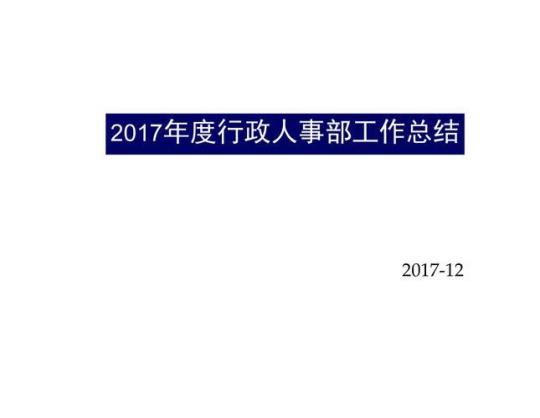 2017年度行政人事部工作总结

2017-12